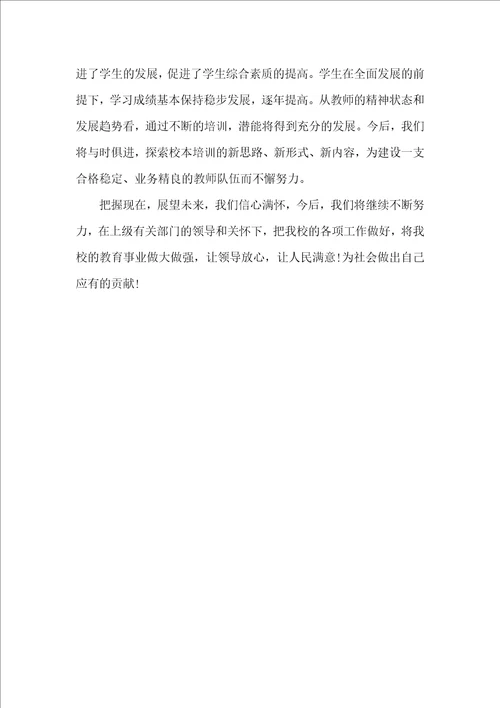 进了学生的发展，促进了学生综合素质的提高。学生在全面发展的前提下，学习成绩基本保持稳步发展，逐年提高。从教师的精神状态和发展趋势看，通过不断的培训，潜能将得到充分的发展。今后，我们将与时俱进，探索校本培训的新思路、新形式、新内容，为建设一支合格稳定、业务精良的教师队伍而不懈努力。

把握现在，展望未来，我们信心满怀，今后，我们将继续不断努力，在上级有关部门的领导和关怀下，把我校的各项工作做好，将我校的教育事业做大做强，让领导放心，让人民满意!为社会做出自己应有的贡献!